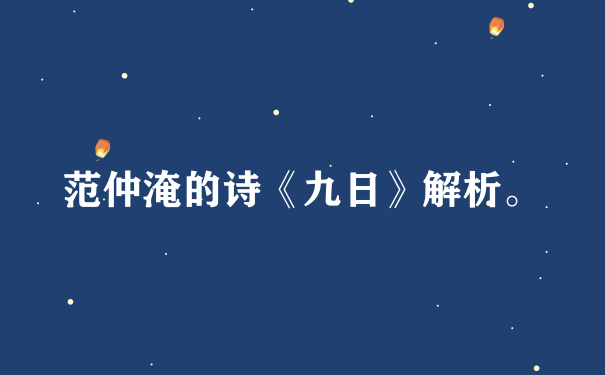 范仲淹的诗《九日》解析。